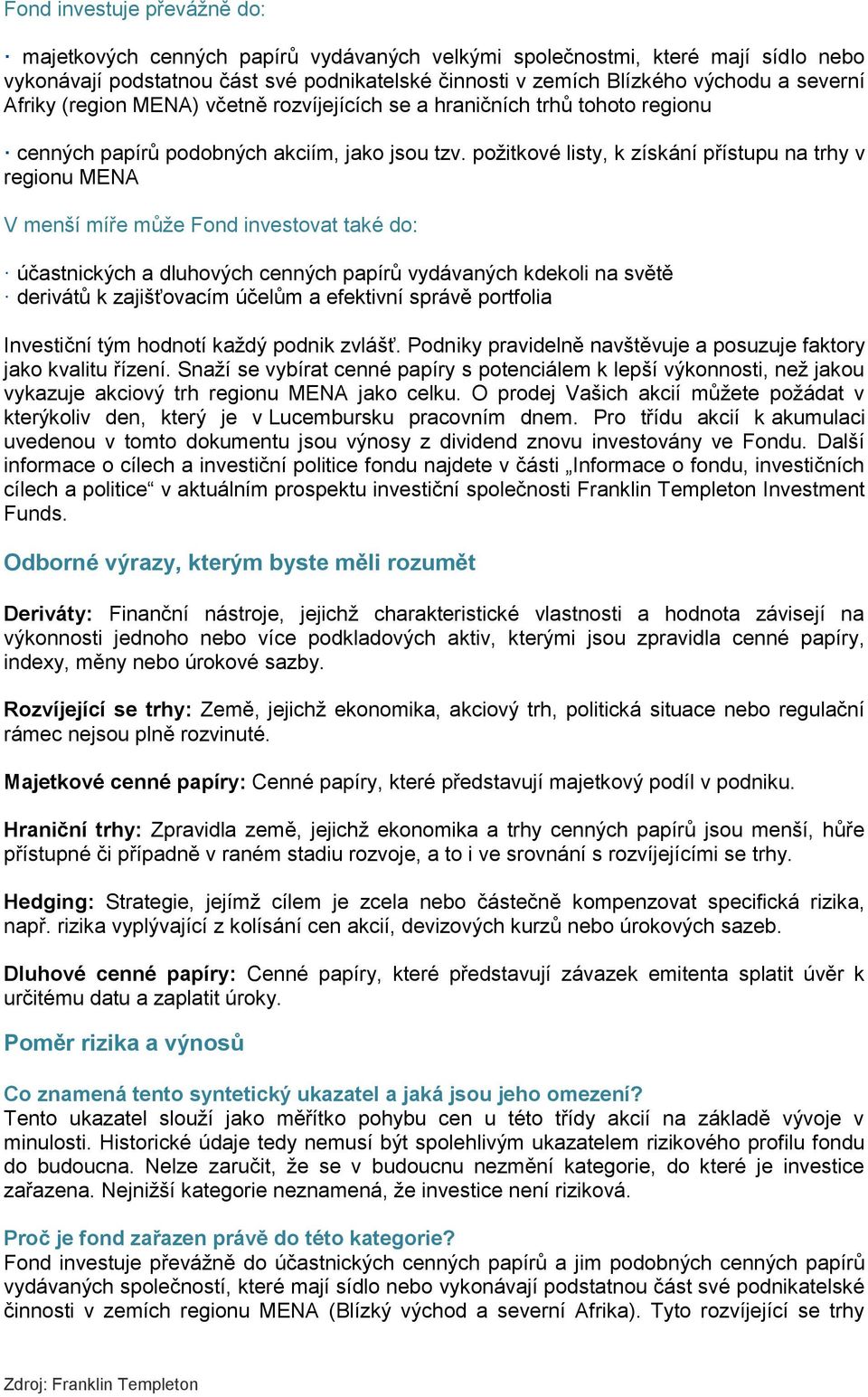 Fond investuje převážně do:

· majetkových cenných papírů vydávaných velkými společnostmi, které mají sídlo nebo vykonávají podstatnou část své podnikatelské činnosti v zemích Blízkého východu a severní Afriky (region MENA) včetně rozvíjejících se a hraničních trhů tohoto regionu

· cenných papírů podobných akciím, jako jsou tzv. požitkové listy, k získání přístupu na trhy v regionu MENA

V menší míře může Fond investovat také do:

· účastnických a dluhových cenných papírů vydávaných kdekoli na světě
· derivátů k zajišťovacím účelům a efektivní správě portfolia

Investiční tým hodnotí každý podnik zvlášť. Podniky pravidelně navštěvuje a posuzuje faktory jako kvalitu řízení. Snaží se vybírat cenné papíry s potenciálem k lepší výkonnosti, než jakou vykazuje akciový trh regionu MENA jako celku. O prodej Vašich akcií můžete požádat v kterýkoliv den, který je v Lucembursku pracovním dnem. Pro třídu akcií k akumulaci uvedenou v tomto dokumentu jsou výnosy z dividend znovu investovány ve Fondu. Další informace o cílech a investiční politice fondu najdete v části „Informace o fondu, investičních cílech a politice“ v aktuálním prospektu investiční společnosti Franklin Templeton Investment Funds.

Odborné výrazy, kterým byste měli rozumět

Deriváty: Finanční nástroje, jejichž charakteristické vlastnosti a hodnota závisejí na výkonnosti jednoho nebo více podkladových aktiv, kterými jsou zpravidla cenné papíry, indexy, měny nebo úrokové sazby.

Rozvíjející se trhy: Země, jejichž ekonomika, akciový trh, politická situace nebo regulační rámec nejsou plně rozvinuté.

Majetkové cenné papíry: Cenné papíry, které představují majetkový podíl v podniku.

Hraniční trhy: Zpravidla země, jejichž ekonomika a trhy cenných papírů jsou menší, hůře přístupné či případně v raném stadiu rozvoje, a to i ve srovnání s rozvíjejícími se trhy.

Hedging: Strategie, jejímž cílem je zcela nebo částečně kompenzovat specifická rizika, např. rizika vyplývající z kolísání cen akcií, devizových kurzů nebo úrokových sazeb.

Dluhové cenné papíry: Cenné papíry, které představují závazek emitenta splatit úvěr k určitému datu a zaplatit úroky.

Poměr rizika a výnosů

Co znamená tento syntetický ukazatel a jaká jsou jeho omezení?
Tento ukazatel slouží jako měřítko pohybu cen u této třídy akcií na základě vývoje v minulosti. Historické údaje tedy nemusí být spolehlivým ukazatelem rizikového profilu fondu do budoucna. Nelze zaručit, že se v budoucnu nezmění kategorie, do které je investice zařazena. Nejnižší kategorie neznamená, že investice není riziková.

Proč je fond zařazen právě do této kategorie?
Fond investuje převážně do účastnických cenných papírů a jim podobných cenných papírů vydávaných společností, které mají sídlo nebo vykonávají podstatnou část své podnikatelské činnosti v zemích regionu MENA (Blízký východ a severní Afrika). Tyto rozvíjející se trhy

Zdroj: Franklin Templeton